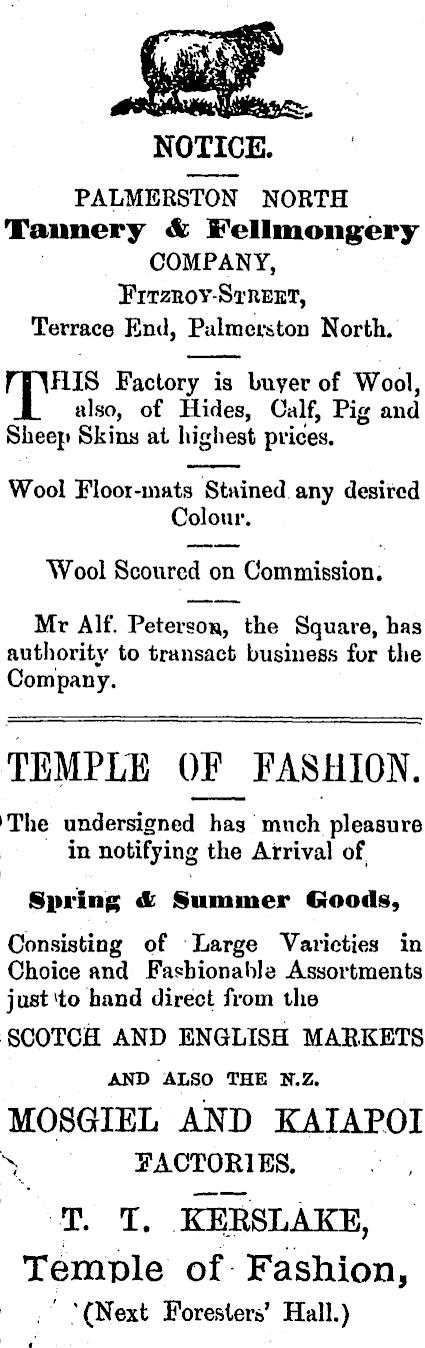 NOTICE.

PALMERSTON NORTH
Tannery & Fellmongery
COMPANY,
Fitzroy-Street,
Terrace End, Palmerston North.

THIS Factory is buyer of Wool, also, of Hides, Calf, Pig and Sheep Skins at highest prices.

Wool Floor-mats Stained any desired Colour.

Wool Scoured on Commission.

Mr Alf. Peterson, the Square, has authority to transact business for the Company.

TEMPLE OF FASHION.

The undersigned has much pleasure in notifying the Arrival of

Spring & Summer Goods,

Consisting of Large Varieties in Choice and Fashionable Assortments just to hand direct from the

SCOTCH AND ENGLISH MARKETS

AND ALSO THE N.Z.

MOSGIEL AND KAIAPOI

FACTORIES.

T. T. KERSLAKE,
Temple of Fashion,
(Next Foresters' Hall.)